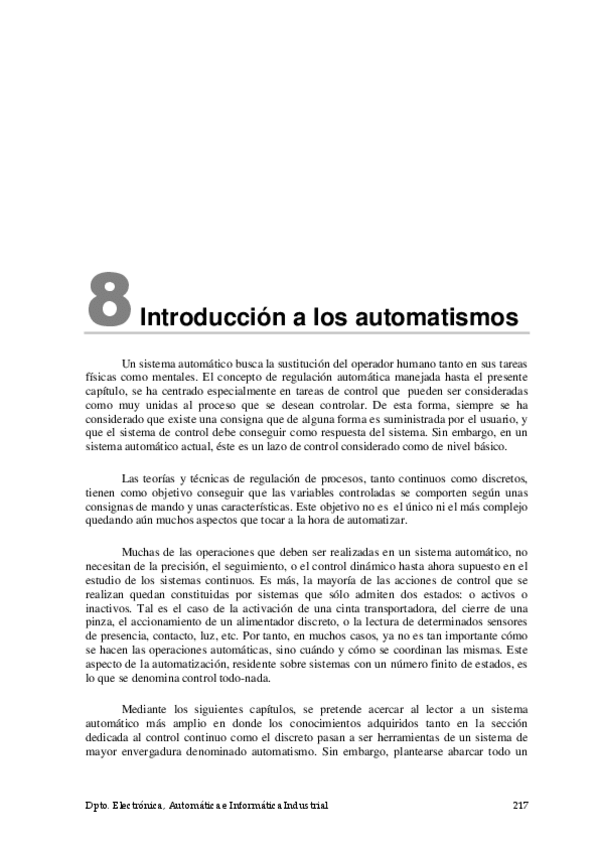 8 Introducción a los automatismos

Un sistema automático busca la sustitución del operador humano tanto en sus tareas físicas como mentales. El concepto de regulación automática manejada hasta el presente capítulo, se ha centrado especialmente en tareas de control que pueden ser consideradas como muy unidas al proceso que se desean controlar. De esta forma, siempre se ha considerado que existe una consigna que de alguna forma es suministrada por el usuario, y que el sistema de control debe conseguir como respuesta del sistema. Sin embargo, en un sistema automático actual, éste es un lazo de control considerado como de nivel básico.

Las teorías y técnicas de regulación de procesos, tanto continuos como discretos, tienen como objetivo conseguir que las variables controladas se comporten según unas consignas de mando y unas características. Este objetivo no es el único ni el más complejo quedando aún muchos aspectos que tocar a la hora de automatizar.

Muchas de las operaciones que deben ser realizadas en un sistema automático, no necesitan de la precisión, el seguimiento, o el control dinámico hasta ahora supuesto en el estudio de los sistemas continuos. Es más, la mayoría de las acciones de control que se realizan quedan constituidas por sistemas que sólo admiten dos estados: o activos o inactivos. Tal es el caso de la activación de una cinta transportadora, del cierre de una pinza, el accionamiento de un alimentador discreto, o la lectura de determinados sensores de presencia, contacto, luz, etc. Por tanto, en muchos casos, ya no es tan importante cómo se hacen las operaciones automáticas, sino cuándo y cómo se coordinan las mismas. Este aspecto de la automatización, residente sobre sistemas con un número finito de estados, es lo que se denomina control todo-nada.

Mediante los siguientes capítulos, se pretende acercar al lector a un sistema automático más amplio en donde los conocimientos adquiridos tanto en la sección dedicada al control continuo como el discreto pasan a ser herramientas de un sistema de mayor envergadura denominado automatismo. Sin embargo, plantearse abarcar todo un

Dpto. Electrónica, Automática e Informática Industrial 217